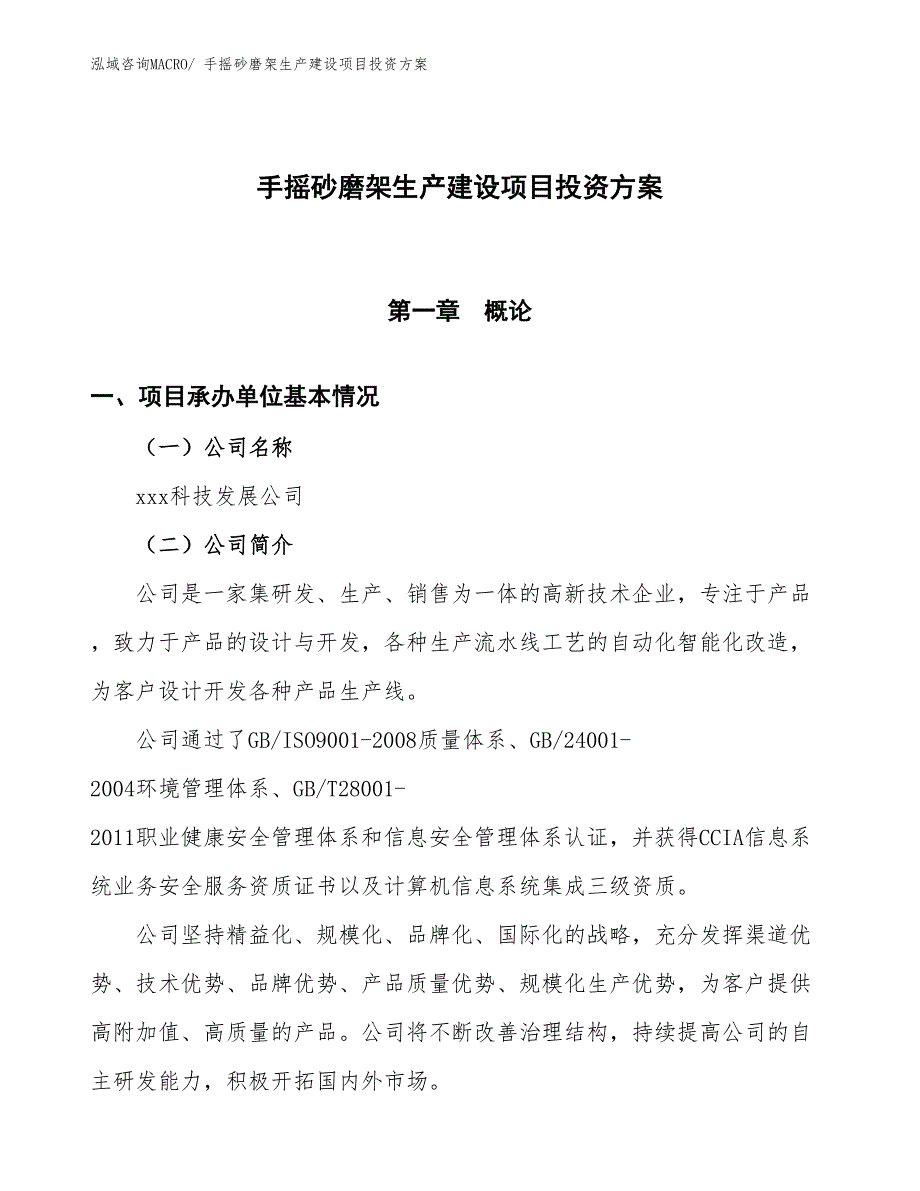 泓域咨询MACRO/ 手摇砂磨架生产建设项目投资方案

手摇砂磨架生产建设项目投资方案

第一章　概论

一、项目承办单位基本情况

（一）公司名称

xxx科技发展公司

（二）公司简介

公司是一家集研发、生产、销售为一体的高新技术企业，专注于产品，致力于产品的设计与开发，各种生产流水线工艺的自动化智能化改造，为客户设计开发各种产品生产线。

公司通过了GB/ISO9001-2008质量体系、GB/24001-2004环境管理体系、GB/T28001-2011职业健康安全管理体系和信息安全管理体系认证，并获得CCIA信息系统业务安全服务资质证书以及计算机信息系统集成三级资质。

公司坚持精益化、规模化、品牌化、国际化的战略，充分发挥渠道优势、技术优势、品牌优势、产品质量优势、规模化生产优势，为客户提供高附加值、高质量的产品。公司将不断改善治理结构，持续提高公司的自主研发能力，积极开拓国内外市场。